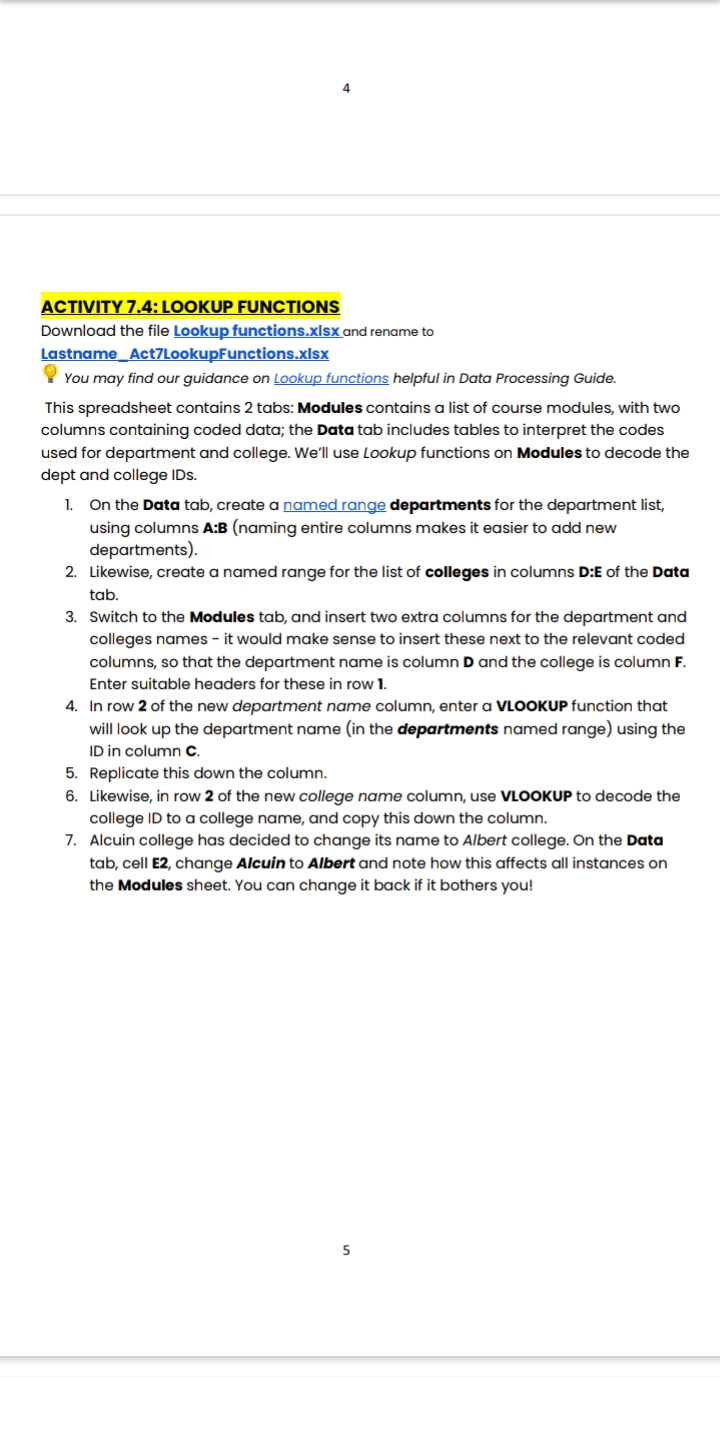 4

ACTIVITY 7.4: LOOKUP FUNCTIONS

Download the file Lookup functions.xlsx and rename to Lastname_Act7LookupFunctions.xlsx

You may find our guidance on Lookup functions helpful in Data Processing Guide.

This spreadsheet contains 2 tabs: Modules contains a list of course modules, with two columns containing coded data; the Data tab includes tables to interpret the codes used for department and college. We'll use Lookup functions on Modules to decode the dept and college IDs.

1. On the Data tab, create a named range departments for the department list, using columns A:B (naming entire columns makes it easier to add new departments).
2. Likewise, create a named range for the list of colleges in columns D:E of the Data tab.
3. Switch to the Modules tab, and insert two extra columns for the department and colleges names - it would make sense to insert these next to the relevant coded columns, so that the department name is column D and the college is column F. Enter suitable headers for these in row 1.
4. In row 2 of the new department name column, enter a VLOOKUP function that will look up the department name (in the departments named range) using the ID in column C.
5. Replicate this down the column.
6. Likewise, in row 2 of the new college name column, use VLOOKUP to decode the college ID to a college name, and copy this down the column.
7. Alcuin college has decided to change its name to Albert college. On the Data tab, cell E2, change Alcuin to Albert and note how this affects all instances on the Modules sheet. You can change it back if it bothers you!

5